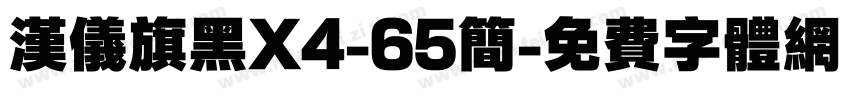 漢儀旗黑X4-65簡-免費字體網